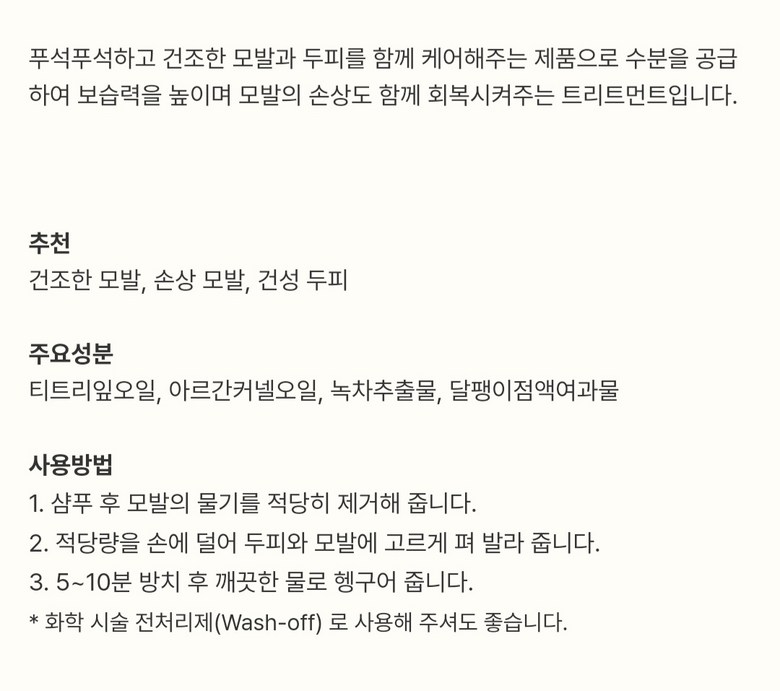 푸석푸석하고 건조한 모발과 두피를 함께 케어해주는 제품으로 수분을 공급하여 보습력을 높이며 모발의 손상도 함께 회복시켜주는 트리트먼트입니다.

추천
건조한 모발, 손상 모발, 건성 두피

주요성분
티트리잎오일, 아르간커넬오일, 녹차추출물, 달팽이점액여과물

사용방법
1. 샴푸 후 모발의 물기를 적당히 제거해 줍니다.
2. 적당량을 손에 덜어 두피와 모발에 고르게 펴 발라 줍니다.
3. 5~10분 방치 후 깨끗한 물로 헹구어 줍니다.
* 화학 시술 전처리제(Wash-off) 로 사용해 주셔도 좋습니다.